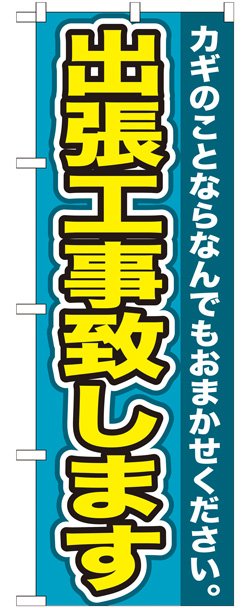 カギのことならなんでもおまかせください。

出張工事致します